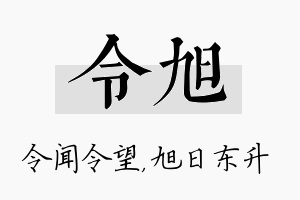 令旭

令闻令望,旭日东升